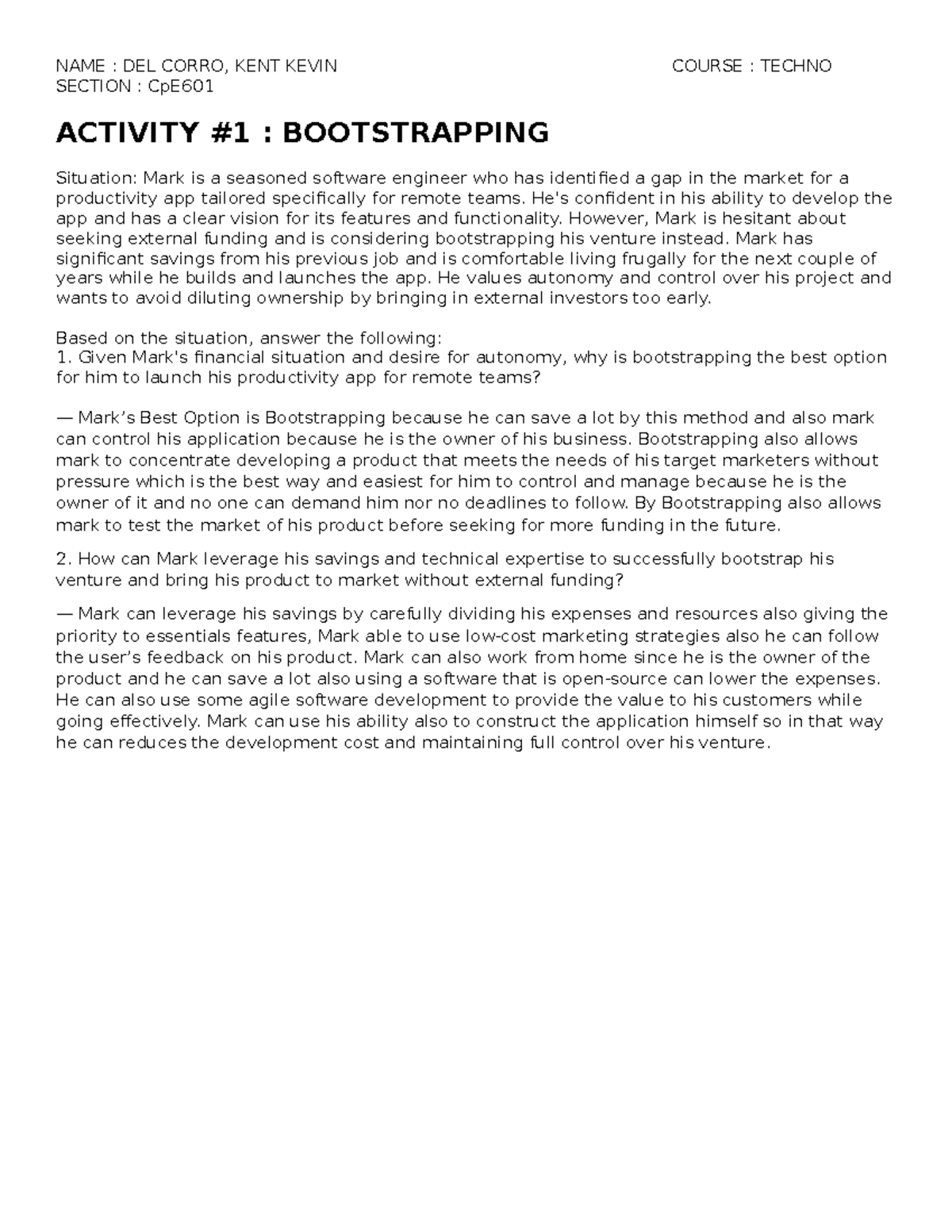 NAME : DEL CORRO, KENT KEVIN COURSE : TECHNO
SECTION : CpE601

ACTIVITY #1 : BOOTSTRAPPING

Situation: Mark is a seasoned software engineer who has identified a gap in the market for a productivity app tailored specifically for remote teams. He's confident in his ability to develop the app and has a clear vision for its features and functionality. However, Mark is hesitant about seeking external funding and is considering bootstrapping his venture instead. Mark has significant savings from his previous job and is comfortable living frugally for the next couple of years while he builds and launches the app. He values autonomy and control over his project and wants to avoid diluting ownership by bringing in external investors too early.

Based on the situation, answer the following:
1. Given Mark's financial situation and desire for autonomy, why is bootstrapping the best option for him to launch his productivity app for remote teams?

— Mark's Best Option is Bootstrapping because he can save a lot by this method and also mark can control his application because he is the owner of his business. Bootstrapping also allows mark to concentrate developing a product that meets the needs of his target marketers without pressure which is the best way and easiest for him to control and manage because he is the owner of it and no one can demand him nor no deadlines to follow. By Bootstrapping also allows mark to test the market of his product before seeking for more funding in the future.

2. How can Mark leverage his savings and technical expertise to successfully bootstrap his venture and bring his product to market without external funding?

— Mark can leverage his savings by carefully dividing his expenses and resources also giving the priority to essentials features, Mark able to use low-cost marketing strategies also he can follow the user's feedback on his product. Mark can also work from home since he is the owner of the product and he can save a lot also using a software that is open-source can lower the expenses. He can also use some agile software development to provide the value to his customers while going effectively. Mark can use his ability also to construct the application himself so in that way he can reduces the development cost and maintaining full control over his venture.